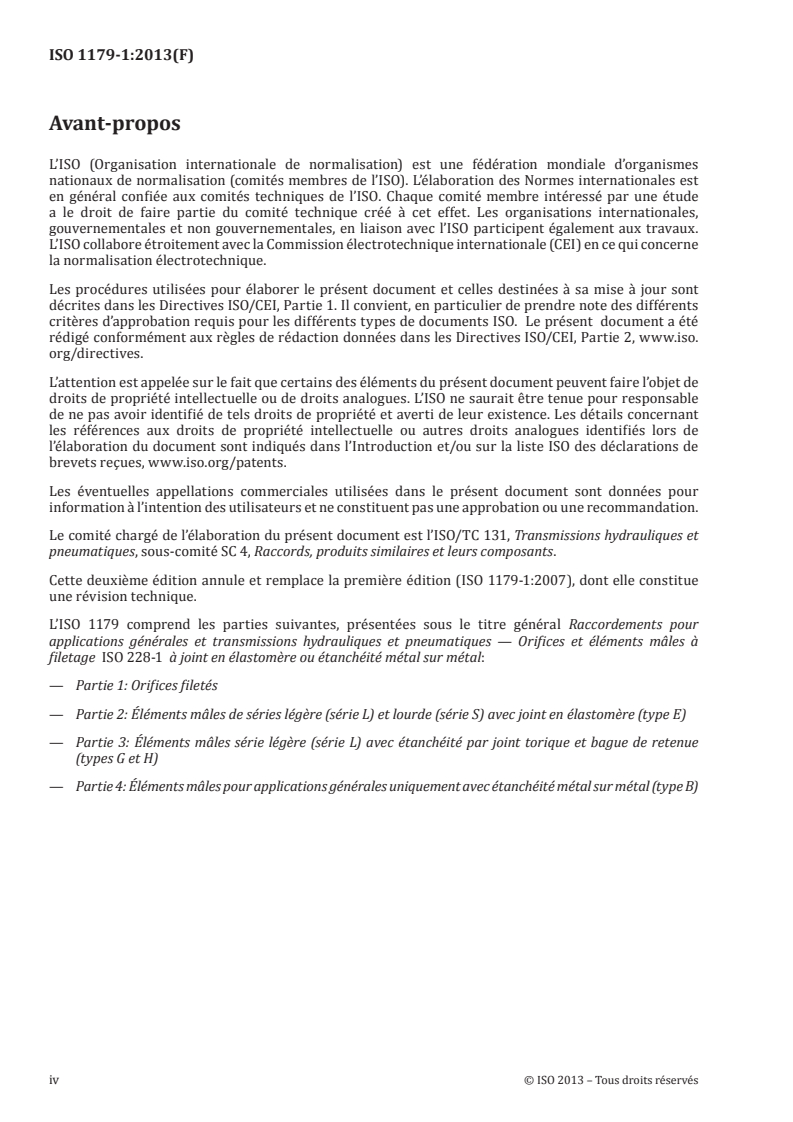 ISO 1179-1:2013(F)

Avant-propos

L'ISO (Organisation internationale de normalisation) est une fédération mondiale d'organismes nationaux de normalisation (comités membres de l'ISO). L'élaboration des Normes internationales est en général confiée aux comités techniques de l'ISO. Chaque comité membre intéressé par une étude a le droit de faire partie du comité technique créé à cet effet. Les organisations internationales, gouvernementales et non gouvernementales, en liaison avec l'ISO participent également aux travaux. L'ISO collabore étroitement avec la Commission électrotechnique internationale (CEI) en ce qui concerne la normalisation électrotechnique.

Les procédures utilisées pour élaborer le présent document et celles destinées à sa mise à jour sont décrites dans les Directives ISO/CEI, Partie 1. Il convient, en particulier de prendre note des différents critères d'approbation requis pour les différents types de documents ISO. Le présent document a été rédigé conformément aux règles de rédaction données dans les Directives ISO/CEI, Partie 2, www.iso.org/directives.

L'attention est appelée sur le fait que certains des éléments du présent document peuvent faire l'objet de droits de propriété intellectuelle ou de droits analogues. L'ISO ne saurait être tenue pour responsable de ne pas avoir identifié de tels droits de propriété et averti de leur existence. Les détails concernant les références aux droits de propriété intellectuelle ou autres droits analogues identifiés lors de l'élaboration du document sont indiqués dans l'Introduction et/ou sur la liste ISO des déclarations de brevets reçues, www.iso.org/patents.

Les éventuelles appellations commerciales utilisées dans le présent document sont données pour information à l'intention des utilisateurs et ne constituent pas une approbation ou une recommandation.

Le comité chargé de l'élaboration du présent document est l'ISO/TC 131, Transmissions hydrauliques et pneumatiques, sous-comité SC 4, Raccords, produits similaires et leurs composants.

Cette deuxième édition annule et remplace la première édition (ISO 1179-1:2007), dont elle constitue une révision technique.

L'ISO 1179 comprend les parties suivantes, présentées sous le titre général Raccordements pour applications générales et transmissions hydrauliques et pneumatiques — Orifices et éléments mâles à filetage ISO 228-1 à joint en élastomère ou étanchéité métal sur métal:

— Partie 1: Orifices filetés

— Partie 2: Éléments mâles de séries légère (série L) et lourde (série S) avec joint en élastomère (type E)

— Partie 3: Éléments mâles série légère (série L) avec étanchéité par joint torique et bague de retenue (types G et H)

— Partie 4: Éléments mâles pour applications générales uniquement avec étanchéité métal sur métal (type B)

iv © ISO 2013 – Tous droits réservés